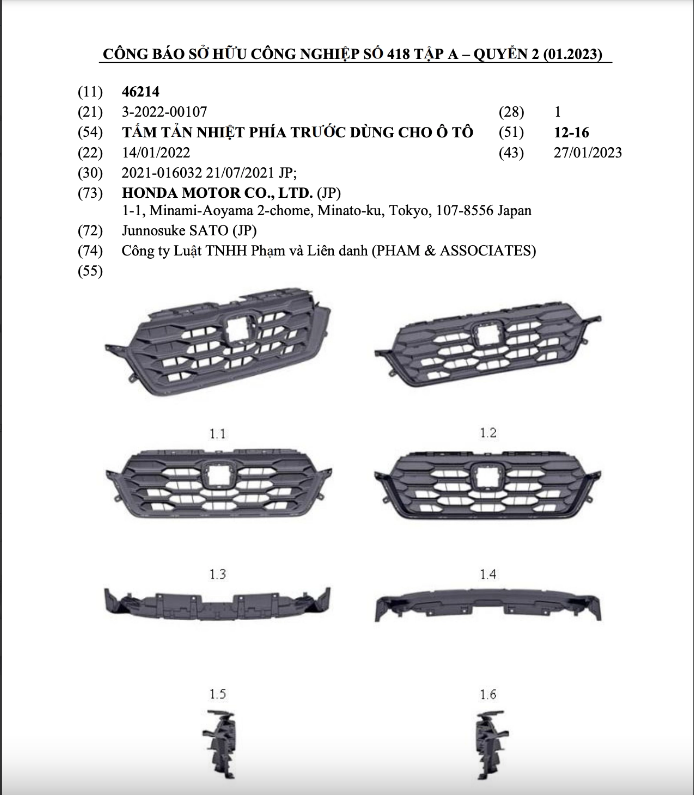 CÔNG BÁO SỞ HỮU CÔNG NGHIỆP SỐ 418 TẬP A – QUYỂN 2 (01.2023)

(11) 46214
(21) 3-2022-00107 (28) 1
(54) TẤM TẢN NHIỆT PHÍA TRƯỚC DÙNG CHO Ô TÔ (51) 12-16
(22) 14/01/2022 (43) 27/01/2023
(30) 2021-016032 21/07/2021 JP;
(73) HONDA MOTOR CO., LTD. (JP)
1-1, Minami-Aoyama 2-chome, Minato-ku, Tokyo, 107-8556 Japan
(72) Junnosuke SATO (JP)
(74) Công ty Luật TNHH Phạm và Liên danh (PHAM & ASSOCIATES)
(55)

1.1

1.2

1.3

1.4

1.5

1.6